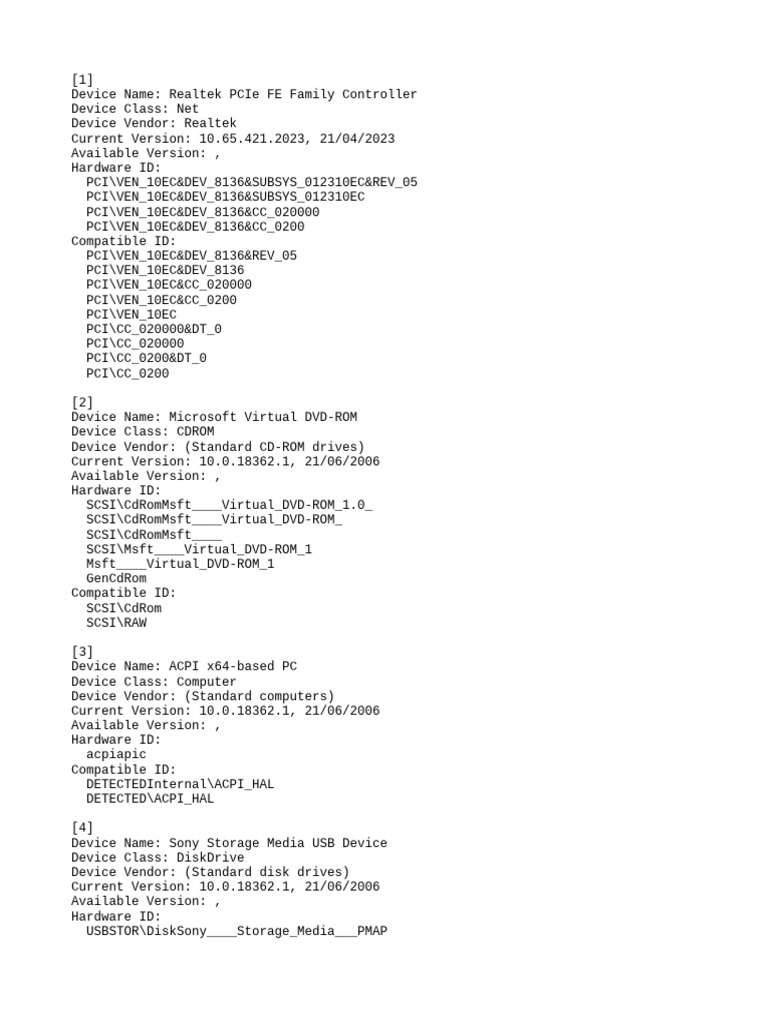 [1]
Device Name: Realtek PCIe FE Family Controller
Device Class: Net
Device Vendor: Realtek
Current Version: 10.65.421.2023, 21/04/2023
Available Version: ,
Hardware ID:
  PCI\VEN_10EC&DEV_8136&SUBSYS_012310EC&REV_05
  PCI\VEN_10EC&DEV_8136&SUBSYS_012310EC
  PCI\VEN_10EC&DEV_8136&CC_020000
  PCI\VEN_10EC&DEV_8136&CC_0200
Compatible ID:
  PCI\VEN_10EC&DEV_8136&REV_05
  PCI\VEN_10EC&DEV_8136
  PCI\VEN_10EC&CC_020000
  PCI\VEN_10EC&CC_0200
  PCI\VEN_10EC
  PCI\CC_020000&DT_0
  PCI\CC_020000
  PCI\CC_0200&DT_0
  PCI\CC_0200

[2]
Device Name: Microsoft Virtual DVD-ROM
Device Class: CDROM
Device Vendor: (Standard CD-ROM drives)
Current Version: 10.0.18362.1, 21/06/2006
Available Version: ,
Hardware ID:
  SCSI\CdRomMsft____Virtual_DVD-ROM_1.0_
  SCSI\CdRomMsft____Virtual_DVD-ROM_
  SCSI\CdRomMsft____
  SCSI\Msft____Virtual_DVD-ROM_1
  Msft____Virtual_DVD-ROM_1
  GenCdRom
Compatible ID:
  SCSI\CdRom
  SCSI\RAW

[3]
Device Name: ACPI x64-based PC
Device Class: Computer
Device Vendor: (Standard computers)
Current Version: 10.0.18362.1, 21/06/2006
Available Version: ,
Hardware ID:
  acpiapic
Compatible ID:
  DETECTEDInternal\ACPI_HAL
  DETECTED\ACPI_HAL

[4]
Device Name: Sony Storage Media USB Device
Device Class: DiskDrive
Device Vendor: (Standard disk drives)
Current Version: 10.0.18362.1, 21/06/2006
Available Version: ,
Hardware ID:
  USBSTOR\DiskSony____Storage_Media___PMAP